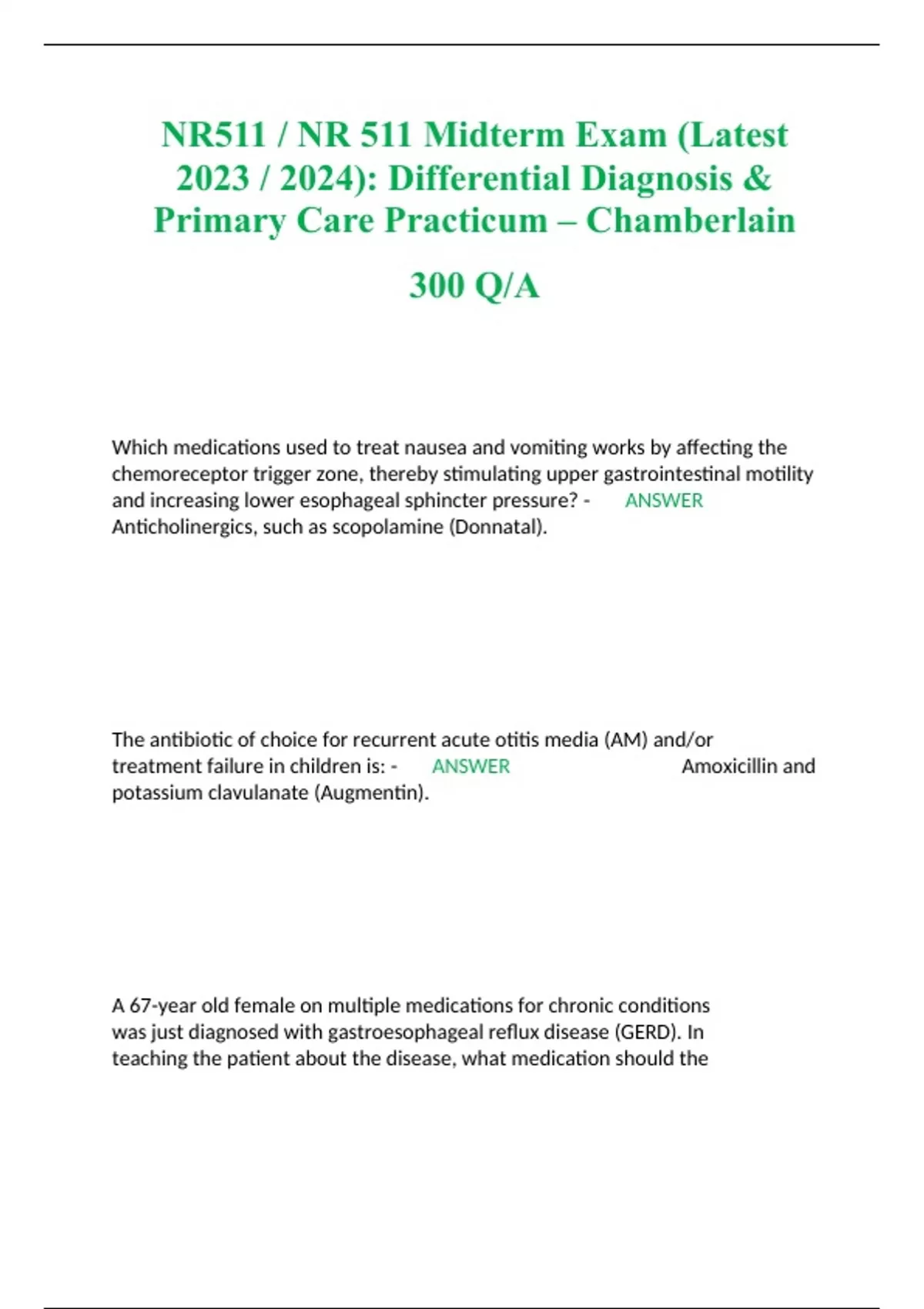 NR511 / NR 511 Midterm Exam (Latest 2023 / 2024): Differential Diagnosis & Primary Care Practicum – Chamberlain

300 Q/A

Which medications used to treat nausea and vomiting works by affecting the chemoreceptor trigger zone, thereby stimulating upper gastrointestinal motility and increasing lower esophageal sphincter pressure? - ANSWER Anticholinergics, such as scopolamine (Donnatal).

The antibiotic of choice for recurrent acute otitis media (AM) and/or treatment failure in children is: - ANSWER Amoxicillin and potassium clavulanate (Augmentin).

A 67-year old female on multiple medications for chronic conditions was just diagnosed with gastroesophageal reflux disease (GERD). In teaching the patient about the disease, what medication should the